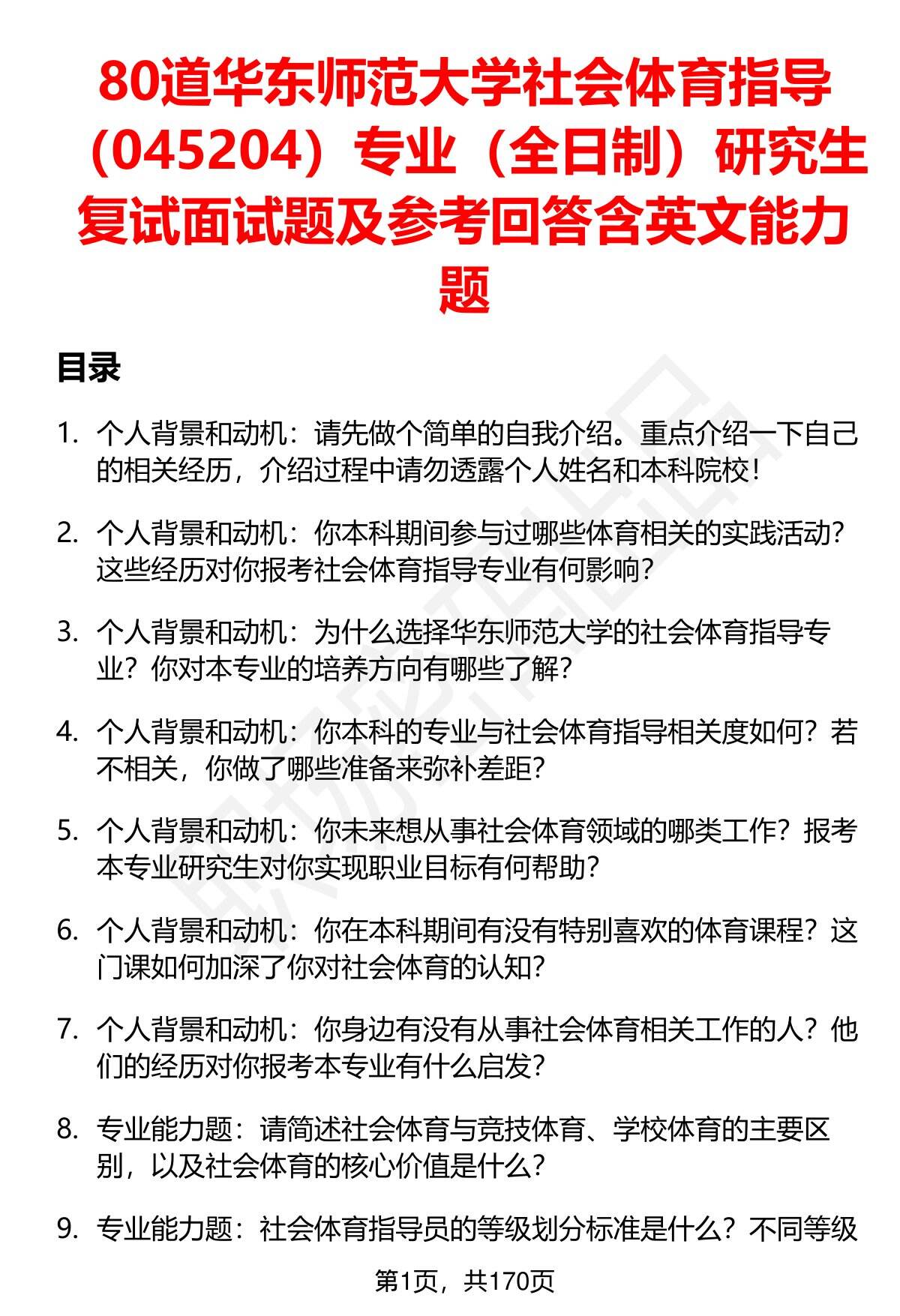 80道华东师范大学社会体育指导（045204）专业（全日制）研究生复试面试题及参考回答含英文能力题

目录

1. 个人背景和动机：请先做个简单的自我介绍。重点介绍一下自己的相关经历，介绍过程中请勿透露个人姓名和本科院校！

2. 个人背景和动机：你本科期间参与过哪些体育相关的实践活动？这些经历对你报考社会体育指导专业有何影响？

3. 个人背景和动机：为什么选择华东师范大学的社会体育指导专业？你对本专业的培养方向有哪些了解？

4. 个人背景和动机：你本科的专业与社会体育指导相关度如何？若不相关，你做了哪些准备来弥补差距？

5. 个人背景和动机：你未来想从事社会体育领域的哪类工作？报考本专业研究生对你实现职业目标有何帮助？

6. 个人背景和动机：你在本科期间有没有特别喜欢的体育课程？这门课如何加深了你对社会体育的认知？

7. 个人背景和动机：你身边有没有从事社会体育相关工作的人？他们的经历对你报考本专业有什么启发？

8. 专业能力题：请简述社会体育与竞技体育、学校体育的主要区别，以及社会体育的核心价值是什么？

9. 专业能力题：社会体育指导员的等级划分标准是什么？不同等级

第1页，共170页